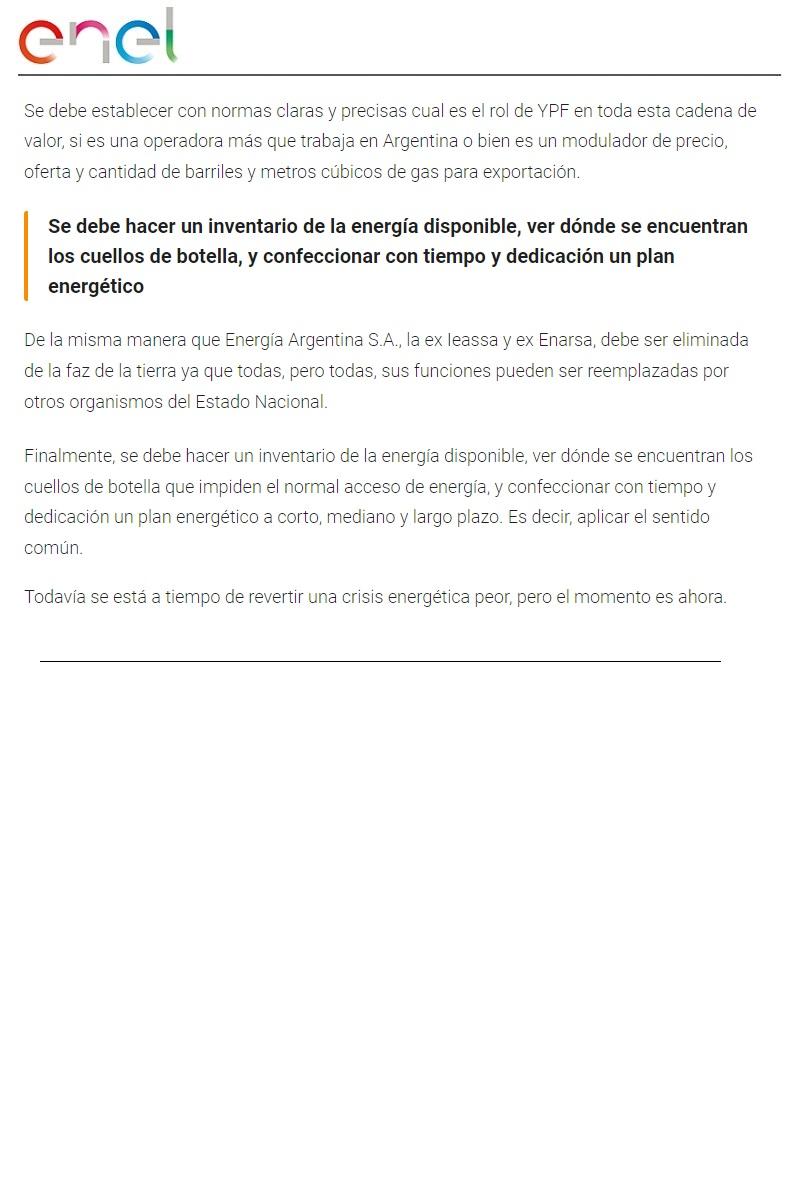 enel

Se debe establecer con normas claras y precisas cual es el rol de YPF en toda esta cadena de valor, si es una operadora más que trabaja en Argentina o bien es un modulador de precio, oferta y cantidad de barriles y metros cúbicos de gas para exportación.

Se debe hacer un inventario de la energía disponible, ver dónde se encuentran los cuellos de botella, y confeccionar con tiempo y dedicación un plan energético

De la misma manera que Energía Argentina S.A., la ex Ieassa y ex Enarsa, debe ser eliminada de la faz de la tierra ya que todas, pero todas, sus funciones pueden ser reemplazadas por otros organismos del Estado Nacional.

Finalmente, se debe hacer un inventario de la energía disponible, ver dónde se encuentran los cuellos de botella que impiden el normal acceso de energía, y confeccionar con tiempo y dedicación un plan energético a corto, mediano y largo plazo. Es decir, aplicar el sentido común.

Todavía se está a tiempo de revertir una crisis energética peor, pero el momento es ahora.